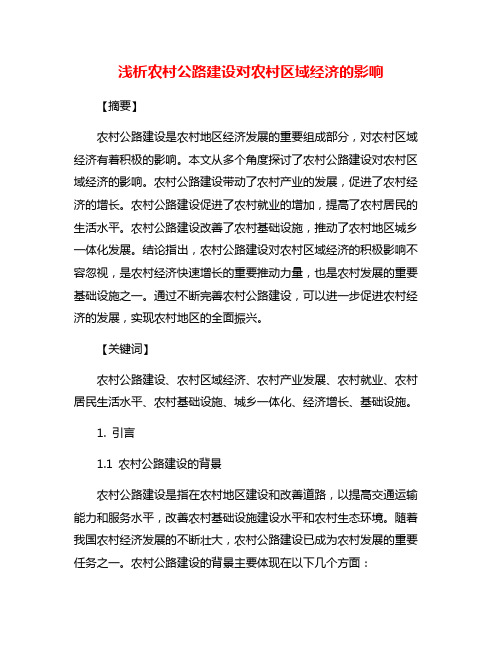 浅析农村公路建设对农村区域经济的影响

【摘要】

农村公路建设是农村地区经济发展的重要组成部分，对农村区域经济有着积极的影响。本文从多个角度探讨了农村公路建设对农村区域经济的影响。农村公路建设带动了农村产业的发展，促进了农村经济的增长。农村公路建设促进了农村就业的增加，提高了农村居民的生活水平。农村公路建设改善了农村基础设施，推动了农村地区城乡一体化发展。结论指出，农村公路建设对农村区域经济的积极影响不容忽视，是农村经济快速增长的重要推动力量，也是农村发展的重要基础设施之一。通过不断完善农村公路建设，可以进一步促进农村经济的发展，实现农村地区的全面振兴。

【关键词】

农村公路建设、农村区域经济、农村产业发展、农村就业、农村居民生活水平、农村基础设施、城乡一体化、经济增长、基础设施。

1. 引言

1.1 农村公路建设的背景

农村公路建设是指在农村地区建设和改善道路，以提高交通运输能力和服务水平，改善农村基础设施建设水平和农村生态环境。随着我国农村经济发展的不断壮大，农村公路建设已成为农村发展的重要任务之一。农村公路建设的背景主要体现在以下几个方面：